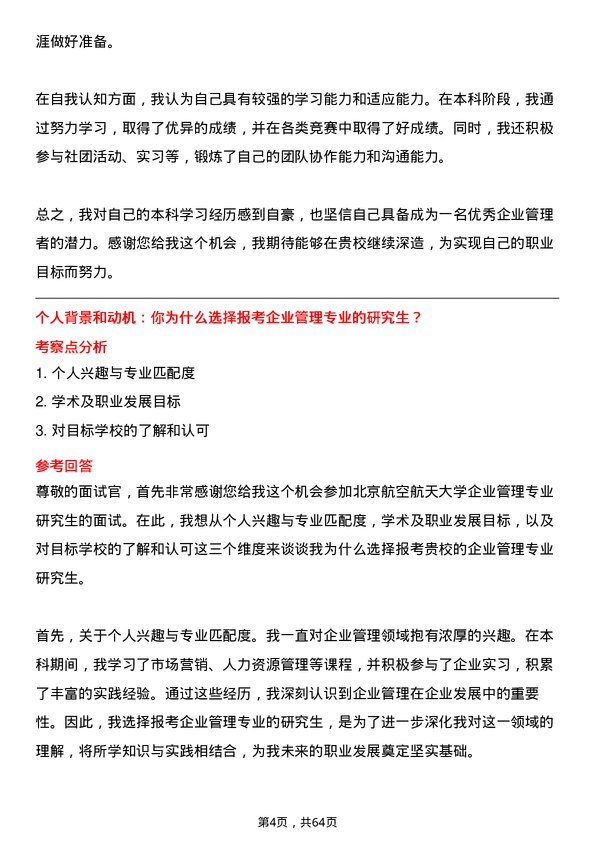 涯做好准备。

在自我认知方面，我认为自己具有较强的学习能力和适应能力。在本科阶段，我通过努力学习，取得了优异的成绩，并在各类竞赛中取得了好成绩。同时，我还积极参与社团活动、实习等，锻炼了自己的团队协作能力和沟通能力。

总之，我对自己的本科学习经历感到自豪，也坚信自己具备成为一名优秀企业管理者的潜力。感谢您给我这个机会，我期待能够在贵校继续深造，为实现自己的职业目标而努力。

个人背景和动机：你为什么选择报考企业管理专业的研究生？

考察点分析

1. 个人兴趣与专业匹配度

2. 学术及职业发展目标

3. 对目标学校的了解和认可

参考回答

尊敬的面试官，首先非常感谢您给我这个机会参加北京航空航天大学企业管理专业研究生的面试。在此，我想从个人兴趣与专业匹配度，学术及职业发展目标，以及对目标学校的了解和认可这三个维度来谈谈我为什么选择报考贵校的企业管理专业研究生。

首先，关于个人兴趣与专业匹配度。我一直对企业管理领域抱有浓厚的兴趣。在本科期间，我学习了市场营销、人力资源管理等课程，并积极参与了企业实习，积累了丰富的实践经验。通过这些经历，我深刻认识到企业管理在企业发展中的重要性。因此，我选择报考企业管理专业的研究生，是为了进一步深化我对这一领域的理解，将所学知识与实践相结合，为我未来的职业发展奠定坚实基础。

第4页，共64页